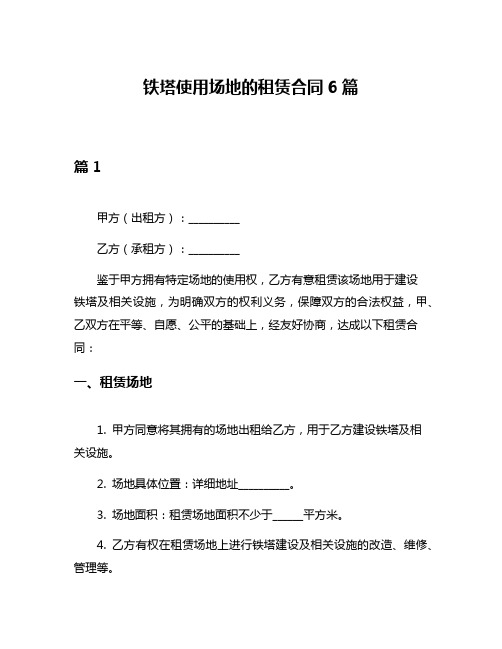 铁塔使用场地的租赁合同 6 篇

篇 1

甲方（出租方）：__________

乙方（承租方）：__________

鉴于甲方拥有特定场地的使用权，乙方有意租赁该场地用于建设铁塔及相关设施，为明确双方的权利义务，保障双方的合法权益，甲、乙双方在平等、自愿、公平的基础上，经友好协商，达成以下租赁合同：

一、租赁场地

1. 甲方同意将其拥有的场地出租给乙方，用于乙方建设铁塔及相关设施。

2. 场地具体位置：详细地址__________。

3. 场地面积：租赁场地面积不少于______平方米。

4. 乙方有权在租赁场地上进行铁塔建设及相关设施的改造、维修、管理等。